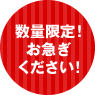 数量限定！
お急ぎ
ください！